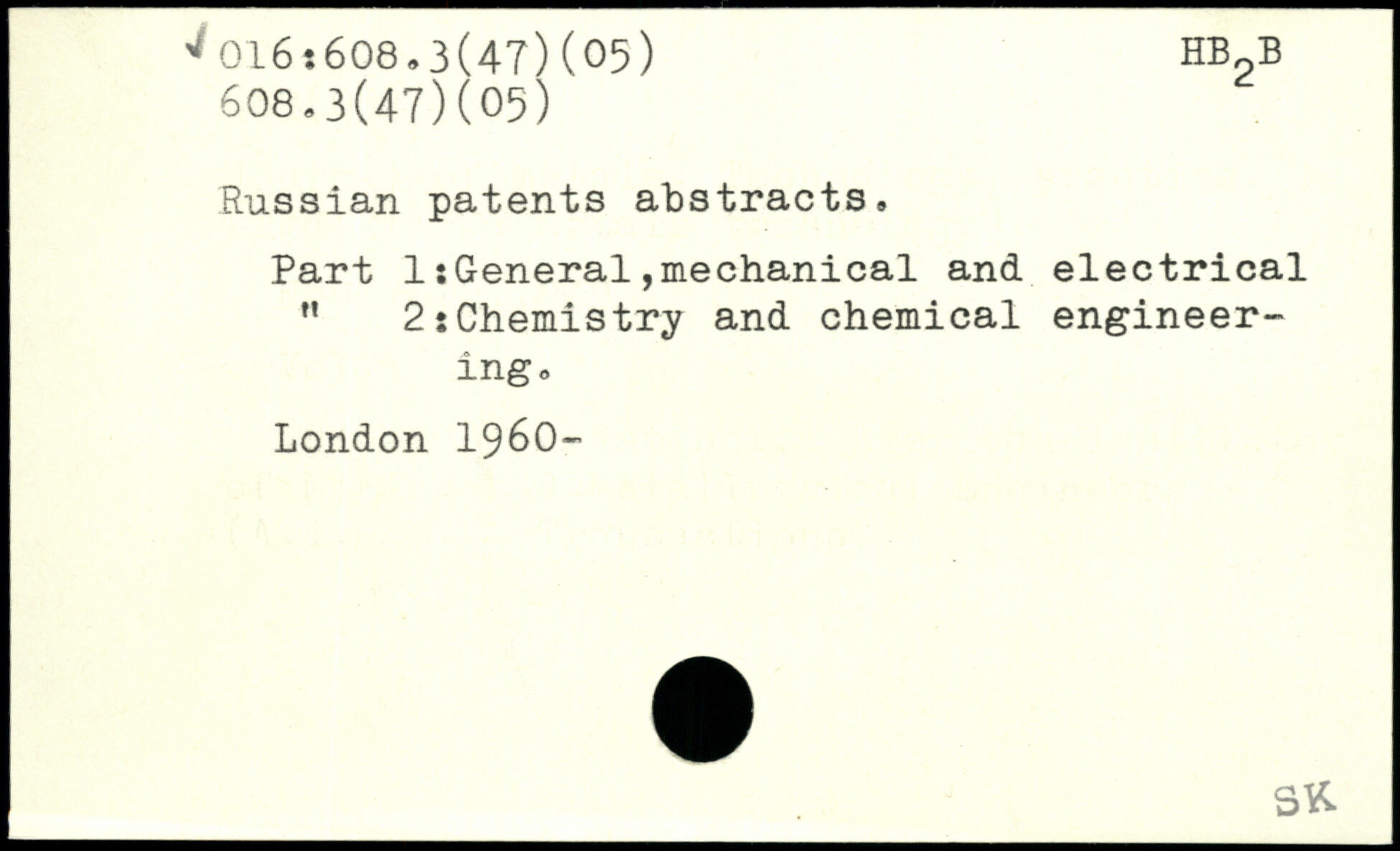 016:608.3(47)(05)
608.3(47)(05)

$HB_2B$

Russian patents abstracts.

Part 1:General,mechanical and electrical
" 2:Chemistry and chemical engineering.

London 1960-

SK